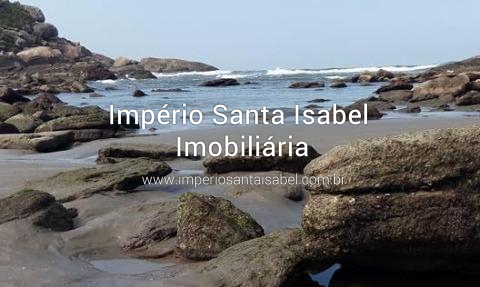 Império Santa Isabel
Imobiliária
www.imperiosantaisabel.com.br